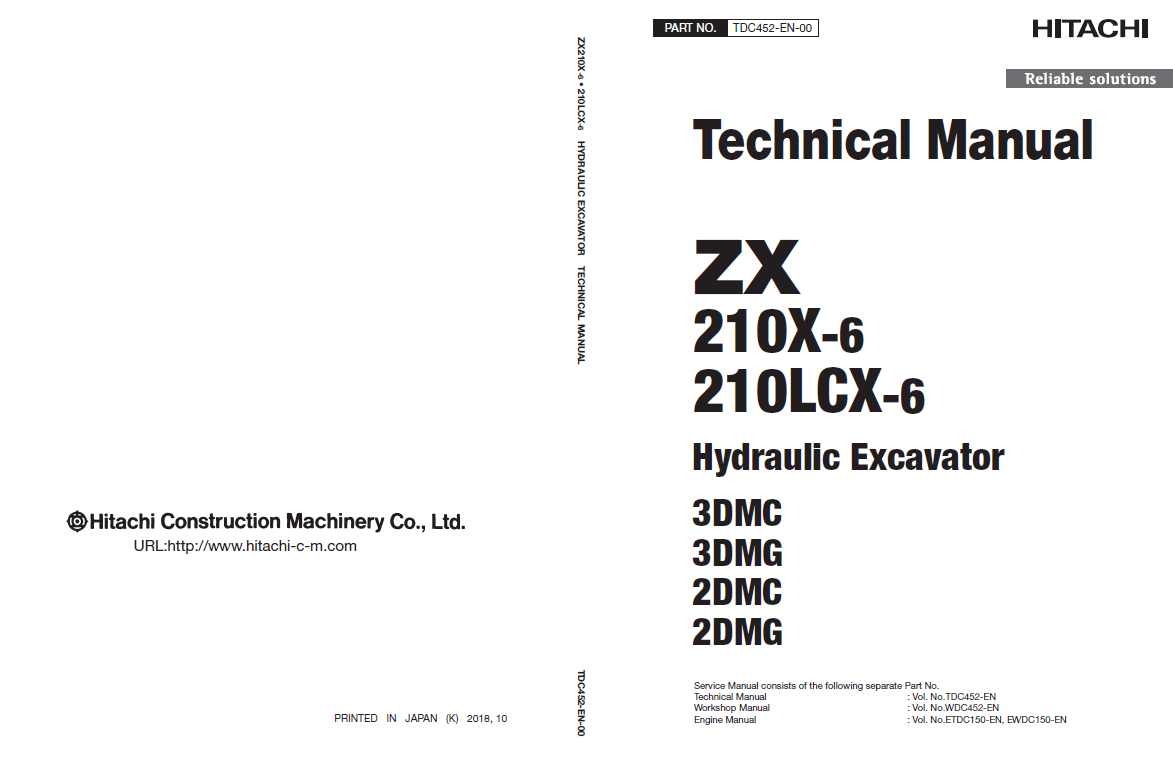 Hitachi Construction Machinery Co., Ltd.
URL:http://www.hitachi-c-m.com

PRINTED IN JAPAN (K) 2018, 10

ZX210X-6 • 210LCX-6 HYDRAULIC EXCAVATOR TECHNICAL MANUAL

TDC452-EN-00

PART NO. TDC452-EN-00

HITACHI

Reliable solutions

Technical Manual

ZX
210X-6
210LCX-6
Hydraulic Excavator
3DMC
3DMG
2DMC
2DMG

Service Manual consists of the following separate Part No.
Technical Manual : Vol. No.TDC452-EN
Workshop Manual : Vol. No.WDC452-EN
Engine Manual : Vol. No.ETDC150-EN, EWDC150-EN